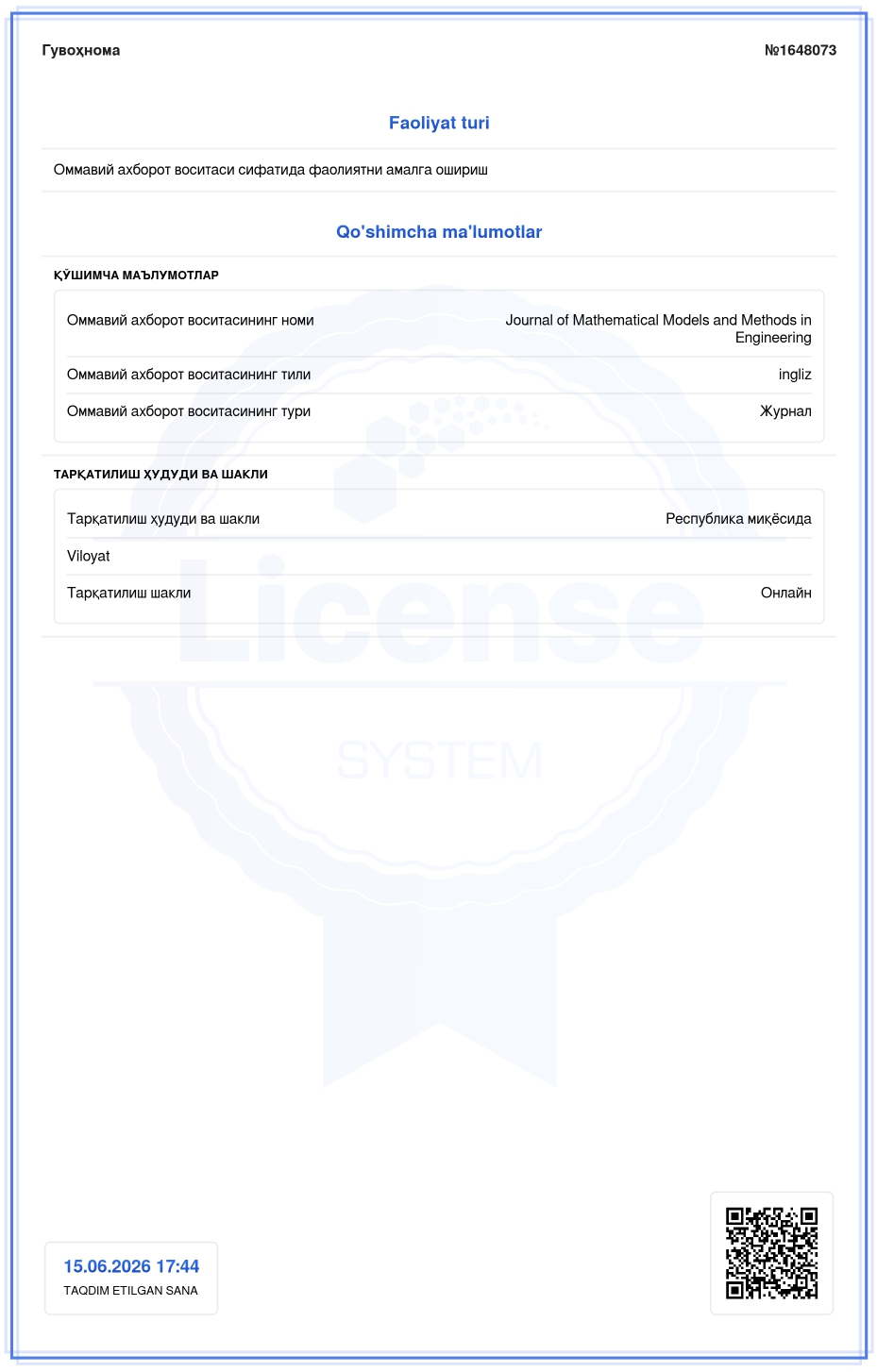 Гувоҳнома

№1648073

Faoliyat turi

Оммавий ахборот воситаси сифатида фаолиятни амалга ошириш

Qo'shimcha ma'lumotlar

ҚЎШИМЧА МАЪЛУМОТЛАР

| | |
|---|---|
| Оммавий ахборот воситасининг номи | Journal of Mathematical Models and Methods in Engineering |
| Оммавий ахборот воситасининг тили | ingliz |
| Оммавий ахборот воситасининг тури | Журнал |

ТАРҚАТИЛИШ ҲУДУДИ ВА ШАКЛИ

| | |
|---|---|
| Тарқатилиш ҳудуди ва шакли | Республика миқёсида |
| Viloyat | |
| Тарқатилиш шакли | Онлайн |

License
SYSTEM

15.06.2026 17:44
TAQDIM ETILGAN SANA